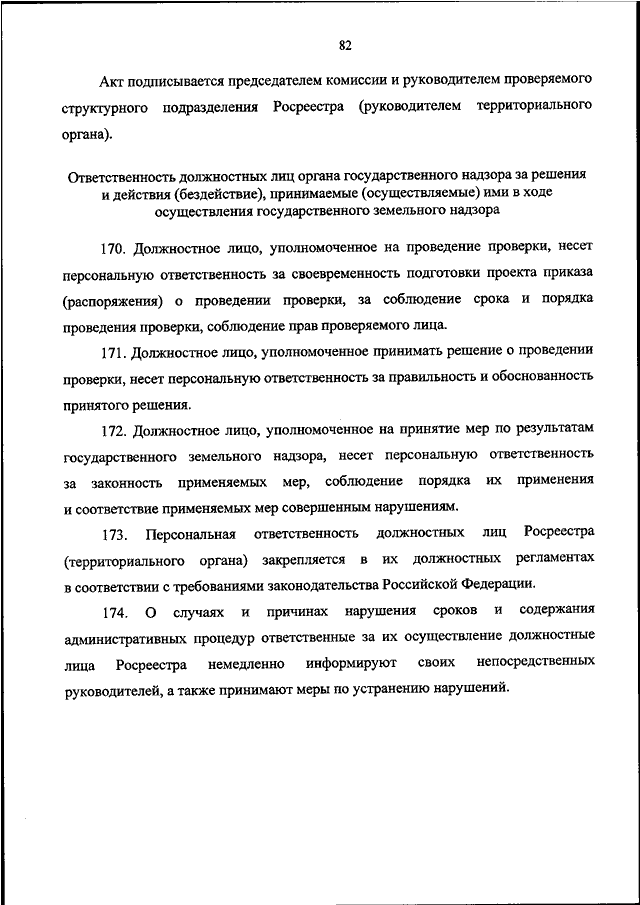 82

Акт подписывается председателем комиссии и руководителем проверяемого структурного подразделения Росреестра (руководителем территориального органа).

Ответственность должностных лиц органа государственного надзора за решения и действия (бездействие), принимаемые (осуществляемые) ими в ходе осуществления государственного земельного надзора

170. Должностное лицо, уполномоченное на проведение проверки, несет персональную ответственность за своевременность подготовки проекта приказа (распоряжения) о проведении проверки, за соблюдение срока и порядка проведения проверки, соблюдение прав проверяемого лица.

171. Должностное лицо, уполномоченное принимать решение о проведении проверки, несет персональную ответственность за правильность и обоснованность принятого решения.

172. Должностное лицо, уполномоченное на принятие мер по результатам государственного земельного надзора, несет персональную ответственность за законность применяемых мер, соблюдение порядка их применения и соответствие применяемых мер совершенным нарушениям.

173. Персональная ответственность должностных лиц Росреестра (территориального органа) закрепляется в их должностных регламентах в соответствии с требованиями законодательства Российской Федерации.

174. О случаях и причинах нарушения сроков и содержания административных процедур ответственные за их осуществление должностные лица Росреестра немедленно информируют своих непосредственных руководителей, а также принимают меры по устранению нарушений.